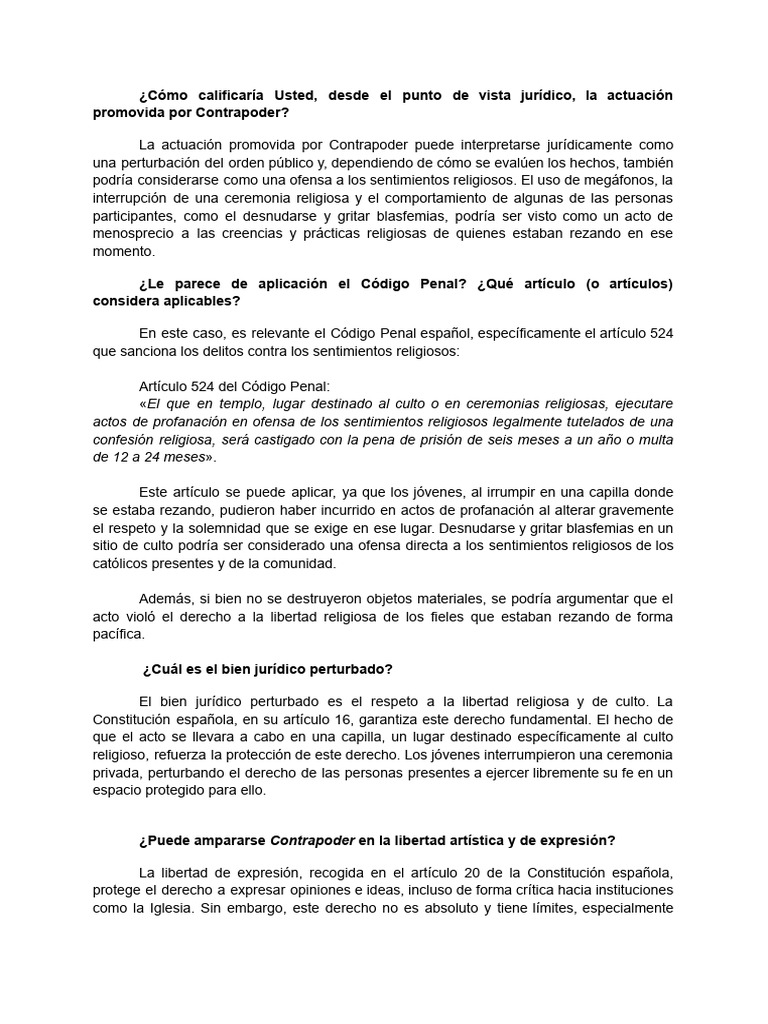 ¿Cómo calificaría Usted, desde el punto de vista jurídico, la actuación promovida por Contrapoder?

La actuación promovida por Contrapoder puede interpretarse jurídicamente como una perturbación del orden público y, dependiendo de cómo se evalúen los hechos, también podría considerarse como una ofensa a los sentimientos religiosos. El uso de megáfonos, la interrupción de una ceremonia religiosa y el comportamiento de algunas de las personas participantes, como el desnudarse y gritar blasfemias, podría ser visto como un acto de menosprecio a las creencias y prácticas religiosas de quienes estaban rezando en ese momento.

¿Le parece de aplicación el Código Penal? ¿Qué artículo (o artículos) considera aplicables?

En este caso, es relevante el Código Penal español, específicamente el artículo 524 que sanciona los delitos contra los sentimientos religiosos:

Artículo 524 del Código Penal:
«El que en templo, lugar destinado al culto o en ceremonias religiosas, ejecutare actos de profanación en ofensa de los sentimientos religiosos legalmente tutelados de una confesión religiosa, será castigado con la pena de prisión de seis meses a un año o multa de 12 a 24 meses».

Este artículo se puede aplicar, ya que los jóvenes, al irrumpir en una capilla donde se estaba rezando, pudieron haber incurrido en actos de profanación al alterar gravemente el respeto y la solemnidad que se exige en ese lugar. Desnudarse y gritar blasfemias en un sitio de culto podría ser considerado una ofensa directa a los sentimientos religiosos de los católicos presentes y de la comunidad.

Además, si bien no se destruyeron objetos materiales, se podría argumentar que el acto violó el derecho a la libertad religiosa de los fieles que estaban rezando de forma pacífica.

¿Cuál es el bien jurídico perturbado?

El bien jurídico perturbado es el respeto a la libertad religiosa y de culto. La Constitución española, en su artículo 16, garantiza este derecho fundamental. El hecho de que el acto se llevara a cabo en una capilla, un lugar destinado específicamente al culto religioso, refuerza la protección de este derecho. Los jóvenes interrumpieron una ceremonia privada, perturbando el derecho de las personas presentes a ejercer libremente su fe en un espacio protegido para ello.

¿Puede ampararse Contrapoder en la libertad artística y de expresión?

La libertad de expresión, recogida en el artículo 20 de la Constitución española, protege el derecho a expresar opiniones e ideas, incluso de forma crítica hacia instituciones como la Iglesia. Sin embargo, este derecho no es absoluto y tiene límites, especialmente